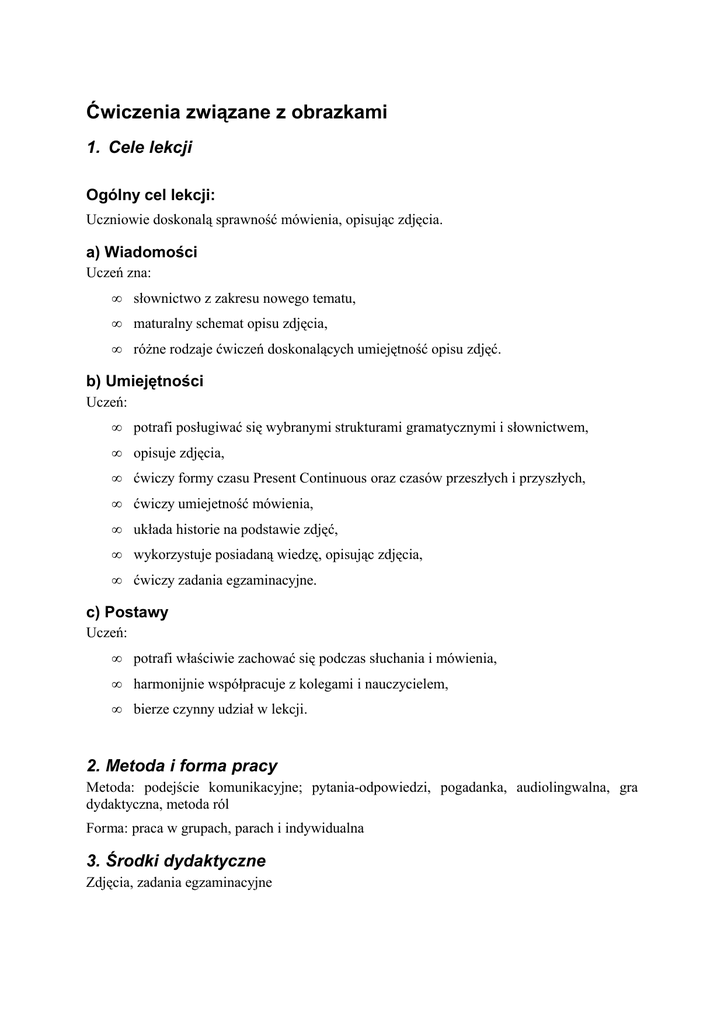 Ćwiczenia związane z obrazkami

1. Cele lekcji

Ogólny cel lekcji:
Uczniowie doskonalą sprawność mówienia, opisując zdjęcia.

a) Wiadomości
Uczeń zna:

∞ słownictwo z zakresu nowego tematu,
∞ maturalny schemat opisu zdjęcia,
∞ różne rodzaje ćwiczeń doskonalących umiejętność opisu zdjęć.

b) Umiejętności
Uczeń:

∞ potrafi posługiwać się wybranymi strukturami gramatycznymi i słownictwem,
∞ opisuje zdjęcia,
∞ ćwiczy formy czasu Present Continuous oraz czasów przeszłych i przyszłych,
∞ ćwiczy umiejetność mówienia,
∞ układa historie na podstawie zdjęć,
∞ wykorzystuje posiadaną wiedzę, opisując zdjęcia,
∞ ćwiczy zadania egzaminacyjne.

c) Postawy
Uczeń:

∞ potrafi właściwie zachować się podczas słuchania i mówienia,
∞ harmonijnie współpracuje z kolegami i nauczycielem,
∞ bierze czynny udział w lekcji.

2. Metoda i forma pracy
Metoda: podejście komunikacyjne; pytania-odpowiedzi, pogadanka, audiolingwalna, gra dydaktyczna, metoda ról

Forma: praca w grupach, parach i indywidualna

3. Środki dydaktyczne
Zdjęcia, zadania egzaminacyjne